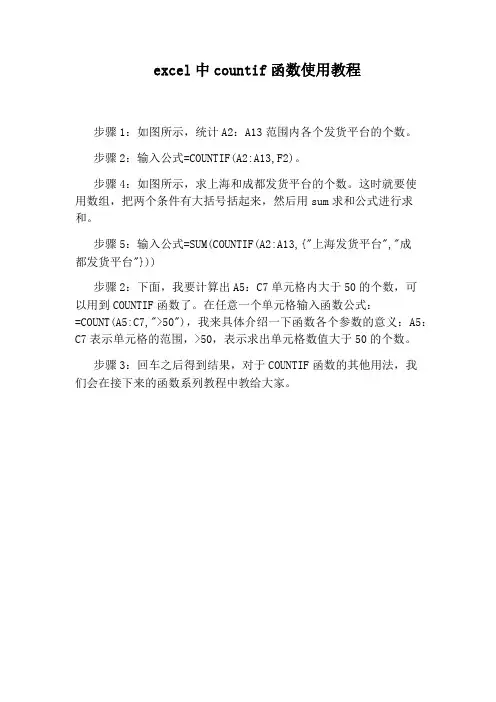 excel 中 countif 函数使用教程

步骤 1：如图所示，统计 A2：A13 范围内各个发货平台的个数。

步骤 2：输入公式=COUNTIF(A2:A13,F2)。

步骤 4：如图所示，求上海和成都发货平台的个数。这时就要使用数组，把两个条件有大括号括起来，然后用 sum 求和公式进行求和。

步骤 5：输入公式=SUM(COUNTIF(A2:A13,{"上海发货平台","成都发货平台"}))

步骤 2：下面，我要计算出 A5：C7 单元格内大于 50 的个数，可以用到 COUNTIF 函数了。在任意一个单元格输入函数公式：=COUNT(A5:C7,">50")，我来具体介绍一下函数各个参数的意义：A5：C7 表示单元格的范围，>50，表示求出单元格数值大于 50 的个数。

步骤 3：回车之后得到结果，对于 COUNTIF 函数的其他用法，我们会在接下来的函数系列教程中教给大家。